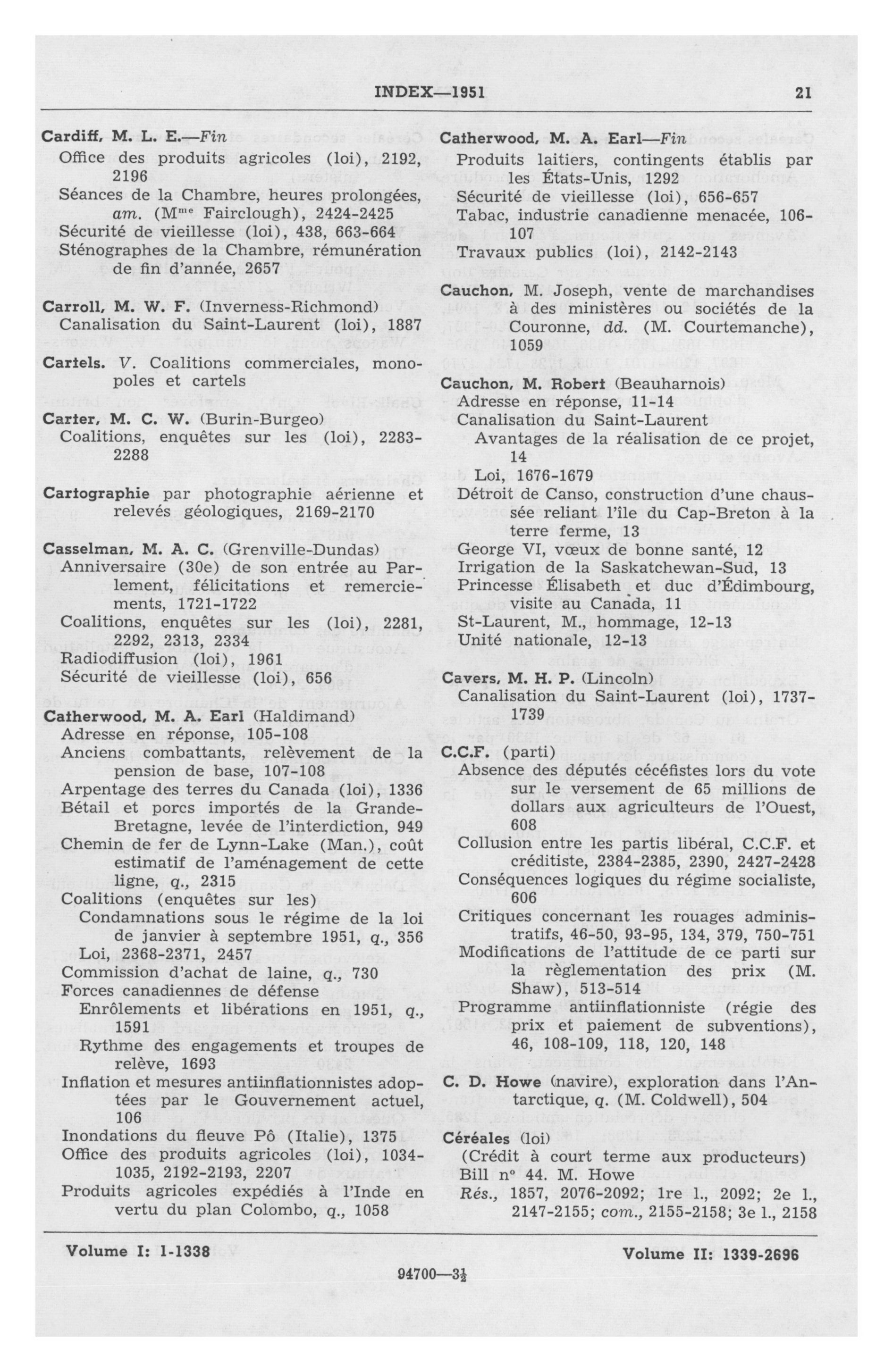 INDEX—1951 21

Cardiff, M. L. E.—Fin
Office des produits agricoles (loi), 2192, 2196
Séances de la Chambre, heures prolongées, am. (M$^{me}$ Fairclough), 2424-2425
Sécurité de vieillesse (loi), 438, 663-664
Sténographes de la Chambre, rémunération de fin d'année, 2657

Carroll, M. W. F. (Inverness-Richmond)
Canalisation du Saint-Laurent (loi), 1887

Cartels. V. Coalitions commerciales, monopoles et cartels

Carter, M. C. W. (Burin-Burgeo)
Coalitions, enquêtes sur les (loi), 2283-2288

Cartographie par photographie aérienne et relevés géologiques, 2169-2170

Casselman, M. A. C. (Grenville-Dundas)
Anniversaire (30e) de son entrée au Parlement, félicitations et remerciements, 1721-1722
Coalitions, enquêtes sur les (loi), 2281, 2292, 2313, 2334
Radiodiffusion (loi), 1961
Sécurité de vieillesse (loi), 656

Catherwood, M. A. Earl (Haldimand)
Adresse en réponse, 105-108
Anciens combattants, relèvement de la pension de base, 107-108
Arpentage des terres du Canada (loi), 1336
Bétail et porcs importés de la Grande-Bretagne, levée de l'interdiction, 949
Chemin de fer de Lynn-Lake (Man.), coût estimatif de l'aménagement de cette ligne, q., 2315
Coalitions (enquêtes sur les)
Condamnations sous le régime de la loi de janvier à septembre 1951, q., 356
Loi, 2368-2371, 2457
Commission d'achat de laine, q., 730
Forces canadiennes de défense
Enrôlements et libérations en 1951, q., 1591
Rythme des engagements et troupes de relève, 1693
Inflation et mesures antiinflationnistes adoptées par le Gouvernement actuel, 106
Inondations du fleuve Pô (Italie), 1375
Office des produits agricoles (loi), 1034-1035, 2192-2193, 2207
Produits agricoles expédiés à l'Inde en vertu du plan Colombo, q., 1058

Catherwood, M. A. Earl—Fin
Produits laitiers, contingents établis par les États-Unis, 1292
Sécurité de vieillesse (loi), 656-657
Tabac, industrie canadienne menacée, 106-107
Travaux publics (loi), 2142-2143

Cauchon, M. Joseph, vente de marchandises à des ministères ou sociétés de la Couronne, dd. (M. Courtemanche), 1059

Cauchon, M. Robert (Beauharnois)
Adresse en réponse, 11-14
Canalisation du Saint-Laurent
Avantages de la réalisation de ce projet, 14
Loi, 1676-1679
Détroit de Canso, construction d'une chaussée reliant l'île du Cap-Breton à la terre ferme, 13
George VI, vœux de bonne santé, 12
Irrigation de la Saskatchewan-Sud, 13
Princesse Élisabeth et duc d'Édimbourg, visite au Canada, 11
St-Laurent, M., hommage, 12-13
Unité nationale, 12-13

Cavers, M. H. P. (Lincoln)
Canalisation du Saint-Laurent (loi), 1737-1739

C.C.F. (parti)
Absence des députés cécéfistes lors du vote sur le versement de 65 millions de dollars aux agriculteurs de l'Ouest, 608
Collusion entre les partis libéral, C.C.F. et créditiste, 2384-2385, 2390, 2427-2428
Conséquences logiques du régime socialiste, 606
Critiques concernant les rouages administratifs, 46-50, 93-95, 134, 379, 750-751
Modifications de l'attitude de ce parti sur la règlementation des prix (M. Shaw), 513-514
Programme antiinflationniste (régie des prix et paiement de subventions), 46, 108-109, 118, 120, 148

C. D. Howe (navire), exploration dans l'Antarctique, q. (M. Coldwell), 504

Céréales (loi)
(Crédit à court terme aux producteurs)
Bill n° 44. M. Howe
Rés., 1857, 2076-2092; 1re l., 2092; 2e l., 2147-2155; com., 2155-2158; 3e l., 2158

Volume I: 1-1338 Volume II: 1339-2696

94700—3½